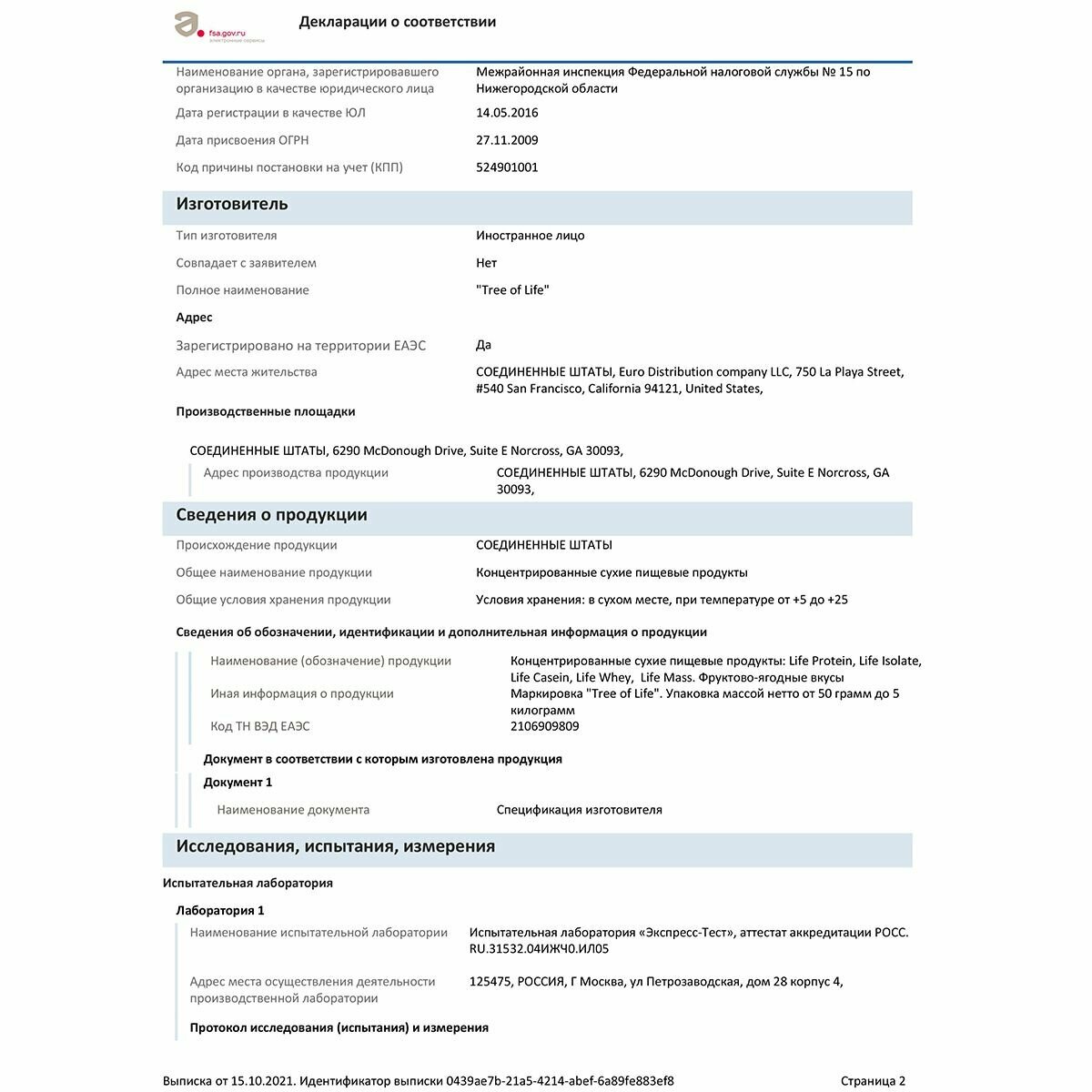 fsa.gov.ru
электронные сервисы

Декларации о соответствии

| | |
|---|---|
| Наименование органа, зарегистрировавшего организацию в качестве юридического лица | Межрайонная инспекция Федеральной налоговой службы № 15 по Нижегородской области |
| Дата регистрации в качестве ЮЛ | 14.05.2016 |
| Дата присвоения ОГРН | 27.11.2009 |
| Код причины постановки на учет (КПП) | 524901001 |

Изготовитель

| | |
|---|---|
| Тип изготовителя | Иностранное лицо |
| Совпадает с заявителем | Нет |
| Полное наименование | "Tree of Life" |

Адрес

| | |
|---|---|
| Зарегистрировано на территории ЕАЭС | Да |
| Адрес места жительства | СОЕДИНЕННЫЕ ШТАТЫ, Euro Distribution company LLC, 750 La Playa Street, #540 San Francisco, California 94121, United States, |

Производственные площадки

СОЕДИНЕННЫЕ ШТАТЫ, 6290 McDonough Drive, Suite E Norcross, GA 30093,

| | |
|---|---|
| Адрес производства продукции | СОЕДИНЕННЫЕ ШТАТЫ, 6290 McDonough Drive, Suite E Norcross, GA 30093, |

Сведения о продукции

| | |
|---|---|
| Происхождение продукции | СОЕДИНЕННЫЕ ШТАТЫ |
| Общее наименование продукции | Концентрированные сухие пищевые продукты |
| Общие условия хранения продукции | Условия хранения: в сухом месте, при температуре от +5 до +25 |

Сведения об обозначении, идентификации и дополнительная информация о продукции

| | |
|---|---|
| Наименование (обозначение) продукции | Концентрированные сухие пищевые продукты: Life Protein, Life Isolate, Life Casein, Life Whey, Life Mass. Фруктово-ягодные вкусы |
| Иная информация о продукции | Маркировка "Tree of Life". Упаковка массой нетто от 50 грамм до 5 килограмм |
| Код ТН ВЭД ЕАЭС | 2106909809 |

Документ в соответствии с которым изготовлена продукция

Документ 1

| | |
|---|---|
| Наименование документа | Спецификация изготовителя |

Исследования, испытания, измерения

Испытательная лаборатория

Лаборатория 1

| | |
|---|---|
| Наименование испытательной лаборатории | Испытательная лаборатория «Экспресс-Тест», аттестат аккредитации РОСС. RU.31532.04ИЖЧ0.ИЛ05 |
| Адрес места осуществления деятельности производственной лаборатории | 125475, РОССИЯ, Г Москва, ул Петрозаводская, дом 28 корпус 4, |

Протокол исследования (испытания) и измерения

Выписка от 15.10.2021. Идентификатор выписки 0439ae7b-21a5-4214-abef-6a89fe883ef8

Страница 2